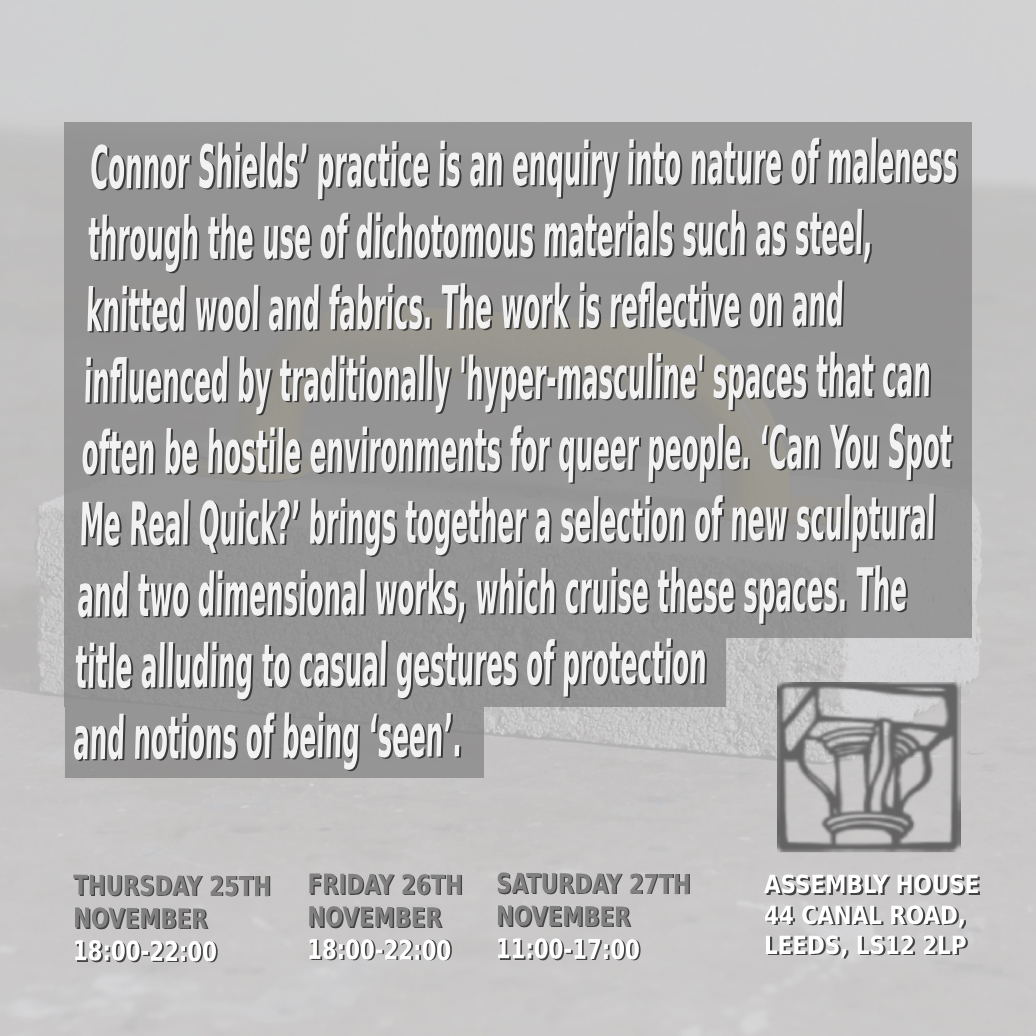 Connor Shields’ practice is an enquiry into nature of maleness through the use of dichotomous materials such as steel, knitted wool and fabrics. The work is reflective on and influenced by traditionally 'hyper-masculine' spaces that can often be hostile environments for queer people. ‘Can You Spot Me Real Quick?’ brings together a selection of new sculptural and two dimensional works, which cruise these spaces. The title alluding to casual gestures of protection and notions of being ‘seen’.

THURSDAY 25TH NOVEMBER 18:00-22:00

FRIDAY 26TH NOVEMBER 18:00-22:00

SATURDAY 27TH NOVEMBER 11:00-17:00

ASSEMBLY HOUSE 44 CANAL ROAD, LEEDS, LS12 2LP